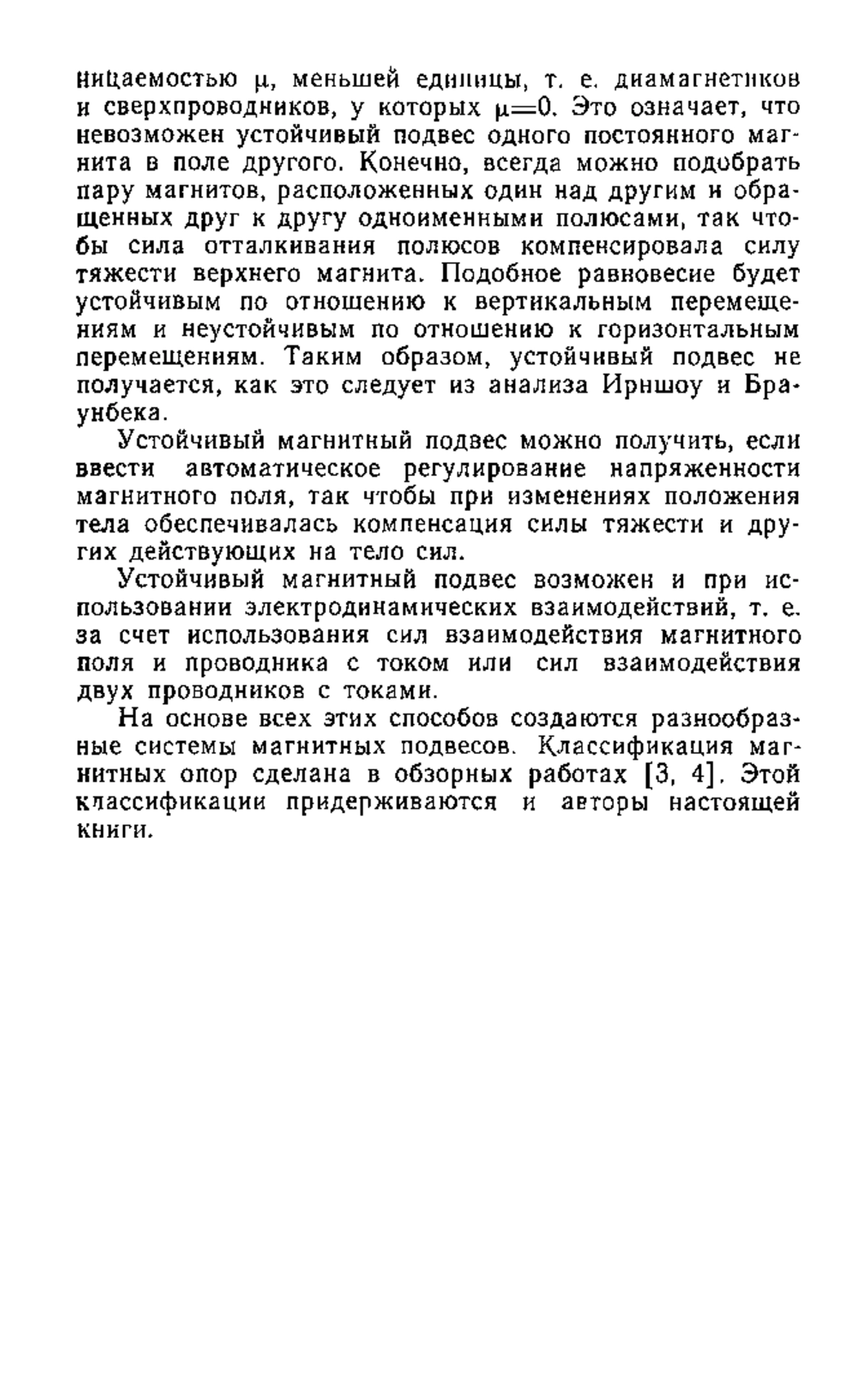 ницаемостью $\mu$, меньшей единицы, т. е. диамагнетиков и сверхпроводников, у которых $\mu=0$. Это означает, что невозможен устойчивый подвес одного постоянного магнита в поле другого. Конечно, всегда можно подобрать пару магнитов, расположенных один над другим и обращенных друг к другу одноименными полюсами, так чтобы сила отталкивания полюсов компенсировала силу тяжести верхнего магнита. Подобное равновесие будет устойчивым по отношению к вертикальным перемещениям и неустойчивым по отношению к горизонтальным перемещениям. Таким образом, устойчивый подвес не получается, как это следует из анализа Ирншоу и Браунбека.

Устойчивый магнитный подвес можно получить, если ввести автоматическое регулирование напряженности магнитного поля, так чтобы при изменениях положения тела обеспечивалась компенсация силы тяжести и других действующих на тело сил.

Устойчивый магнитный подвес возможен и при использовании электродинамических взаимодействий, т. е. за счет использования сил взаимодействия магнитного поля и проводника с током или сил взаимодействия двух проводников с токами.

На основе всех этих способов создаются разнообразные системы магнитных подвесов. Классификация магнитных опор сделана в обзорных работах [3, 4]. Этой классификации придерживаются и авторы настоящей книги.